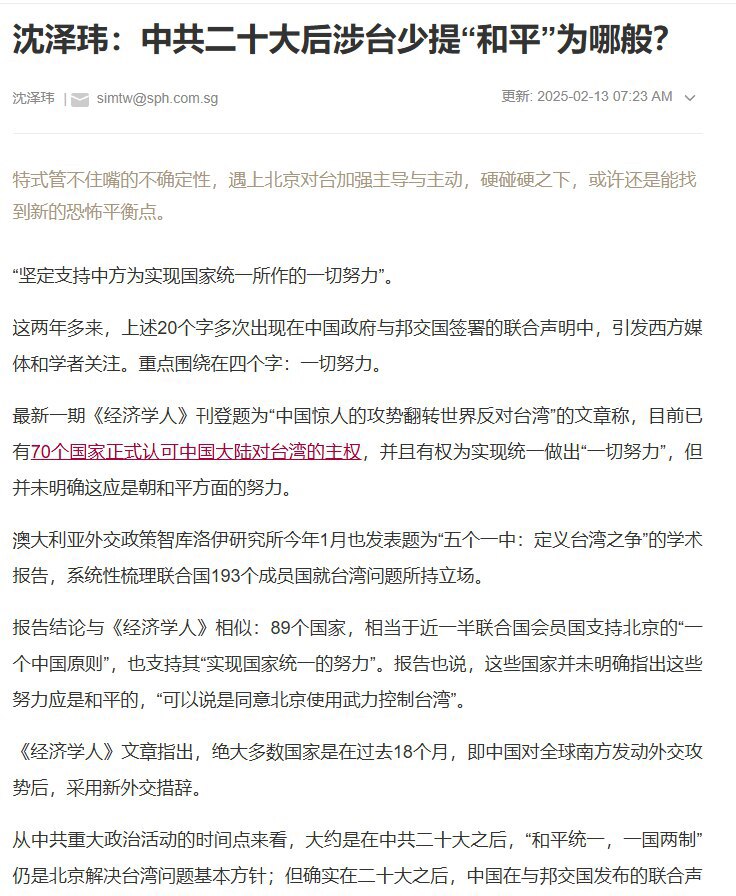 沈泽玮：中共二十大后涉台少提“和平”为哪般?

沈泽玮 | simtw@sph.com.sg

更新: 2025-02-13 07:23 AM

特式管不住嘴的不确定性，遇上北京对台加强主导与主动，硬碰硬之下，或许还是能找到新的恐怖平衡点。

“坚定支持中方为实现国家统一所作的一切努力”。

这两年多来，上述20个字多次出现在中国政府与邦交国签署的联合声明中，引发西方媒体和学者关注。重点围绕在四个字：一切努力。

最新一期《经济学人》刊登题为“中国惊人的攻势翻转世界反对台湾”的文章称，目前已有70个国家正式认可中国大陆对台湾的主权，并且有权为实现统一做出“一切努力”，但并未明确这应是朝和平方面的努力。

澳大利亚外交政策智库洛伊研究所今年1月也发表题为“五个一中：定义台湾之争”的学术报告，系统性梳理联合国193个成员国就台湾问题所持立场。

报告结论与《经济学人》相似：89个国家，相当于近一半联合国会员国支持北京的“一个中国原则”，也支持其“实现国家统一的努力”。报告也说，这些国家并未明确指出这些努力应是和平的，“可以说是同意北京使用武力控制台湾”。

《经济学人》文章指出，绝大多数国家是在过去18个月，即中国对全球南方发动外交攻势后，采用新外交措辞。

从中共重大政治活动的时间点来看，大约是在中共二十大之后，“和平统一，一国两制”仍是北京解决台湾问题基本方针；但确实在二十大之后，中国在与邦交国发布的联合声